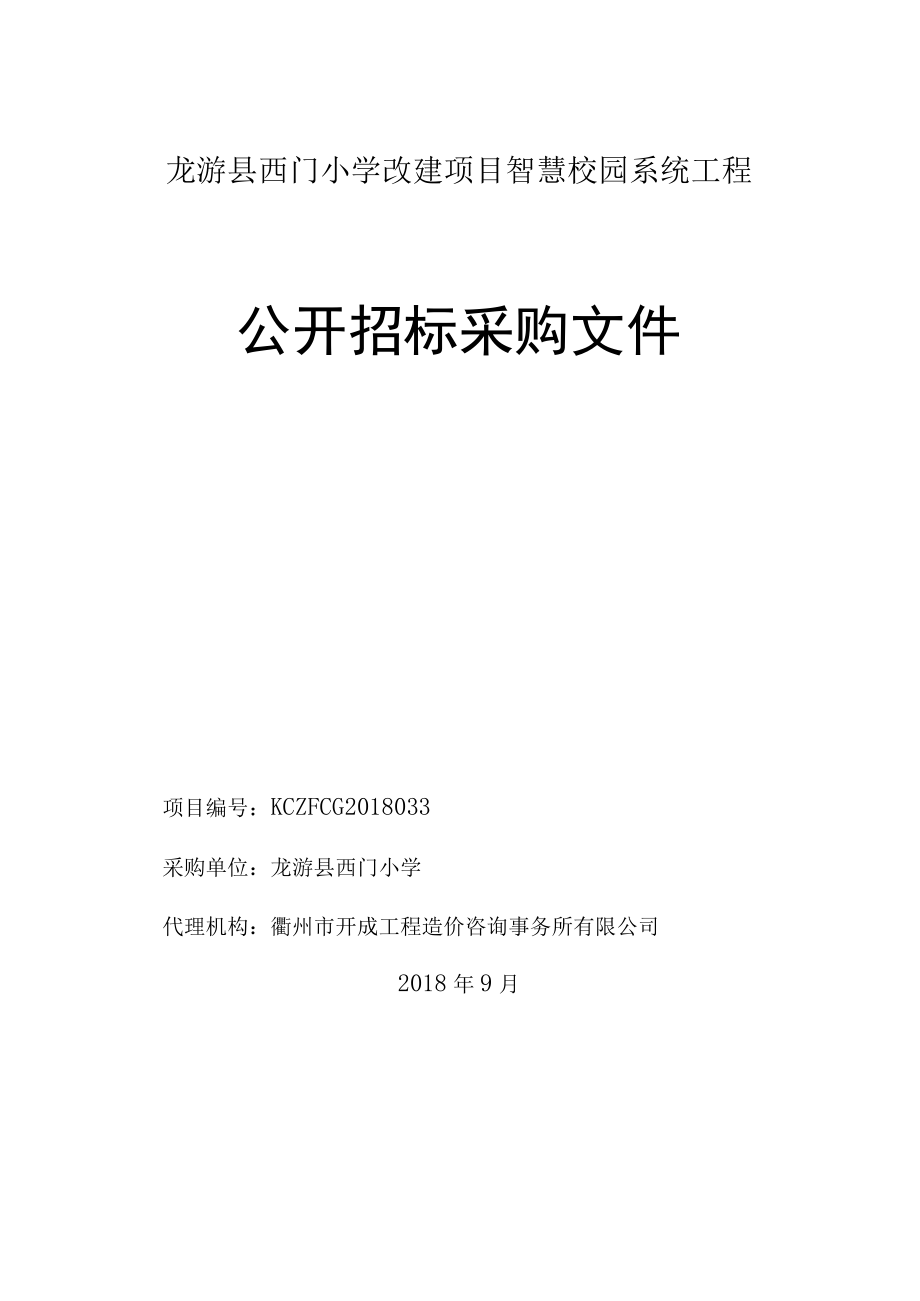 龙游县西门小学改建项目智慧校园系统工程

公开招标采购文件

项目编号：KCZFCG2018033

采购单位：龙游县西门小学

代理机构：衢州市开成工程造价咨询事务所有限公司

2018 年 9 月